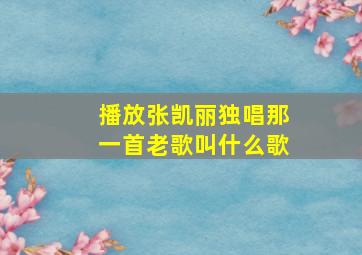 播放张凯丽独唱那一首老歌叫什么歌